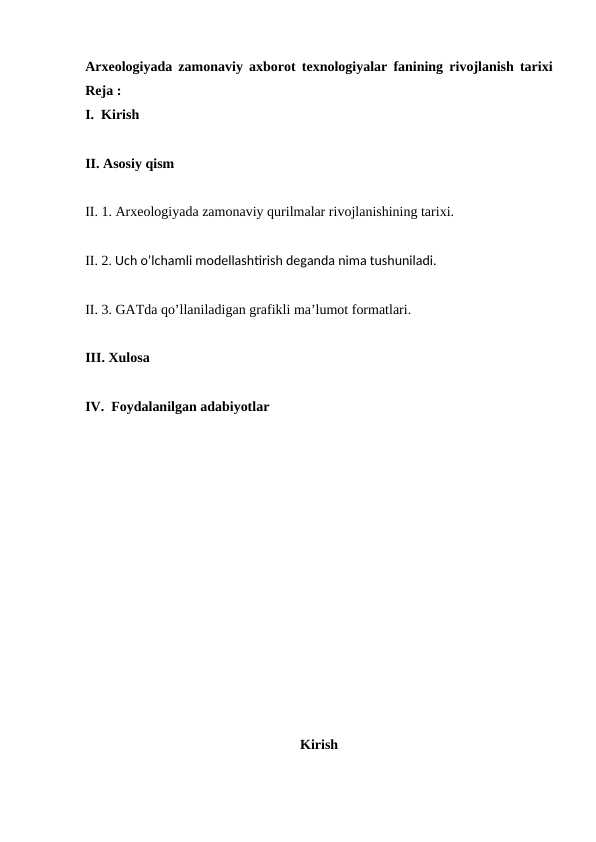 Arxeologiyada zamonaviy axborot texnologiyalar fanining rivojlanish tarixi
Reja :
I. Kirish

II. Asosiy qism

II. 1. Arxeologiyada zamonaviy qurilmalar rivojlanishining tarixi.

II. 2. Uch o'lchamli modellashtirish deganda nima tushuniladi.

II. 3. GATda qo’llaniladigan grafikli ma’lumot formatlari.

III. Xulosa

IV. Foydalanilgan adabiyotlar

Kirish